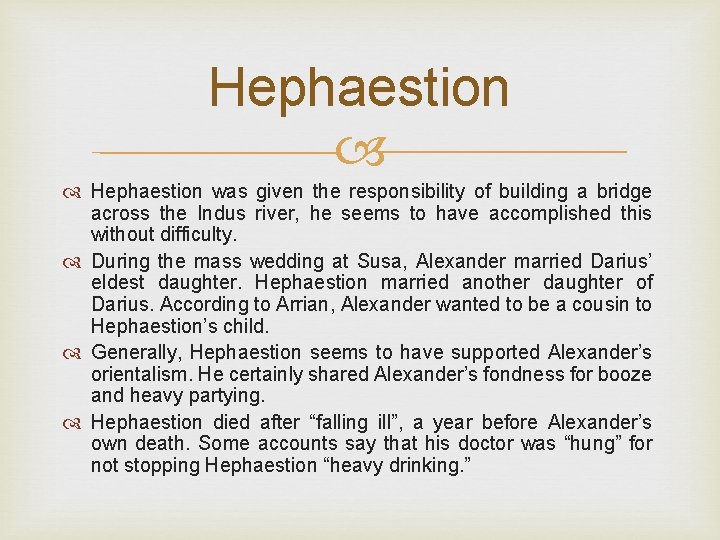 Hephaestion

Hephaestion was given the responsibility of building a bridge across the Indus river, he seems to have accomplished this without difficulty.

During the mass wedding at Susa, Alexander married Darius' eldest daughter. Hephaestion married another daughter of Darius. According to Arrian, Alexander wanted to be a cousin to Hephaestion's child.

Generally, Hephaestion seems to have supported Alexander's orientalism. He certainly shared Alexander's fondness for booze and heavy partying.

Hephaestion died after "falling ill", a year before Alexander's own death. Some accounts say that his doctor was "hung" for not stopping Hephaestion "heavy drinking."